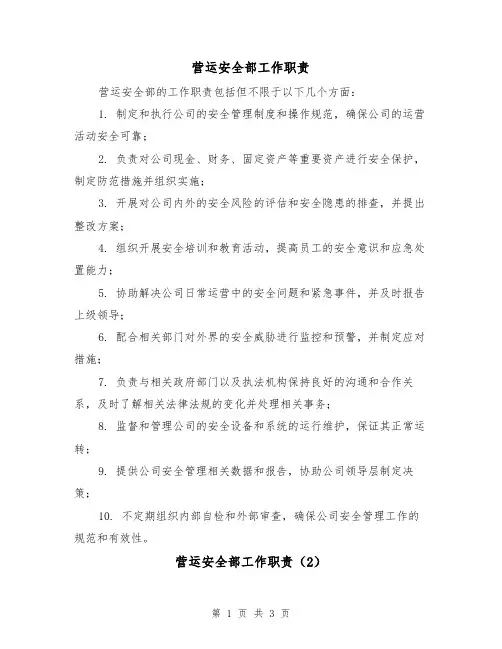 营运安全部工作职责

营运安全部的工作职责包括但不限于以下几个方面：

1. 制定和执行公司的安全管理制度和操作规范，确保公司的运营活动安全可靠；

2. 负责对公司现金、财务、固定资产等重要资产进行安全保护，制定防范措施并组织实施；

3. 开展对公司内外的安全风险的评估和安全隐患的排查，并提出整改方案；

4. 组织开展安全培训和教育活动，提高员工的安全意识和应急处置能力；

5. 协助解决公司日常运营中的安全问题和紧急事件，并及时报告上级领导；

6. 配合相关部门对外界的安全威胁进行监控和预警，并制定应对措施；

7. 负责与相关政府部门以及执法机构保持良好的沟通和合作关系，及时了解相关法律法规的变化并处理相关事务；

8. 监督和管理公司的安全设备和系统的运行维护，保证其正常运转；

9. 提供公司安全管理相关数据和报告，协助公司领导层制定决策；

10. 不定期组织内部自检和外部审查，确保公司安全管理工作的规范和有效性。

营运安全部工作职责（2）

第 1 页 共 3 页